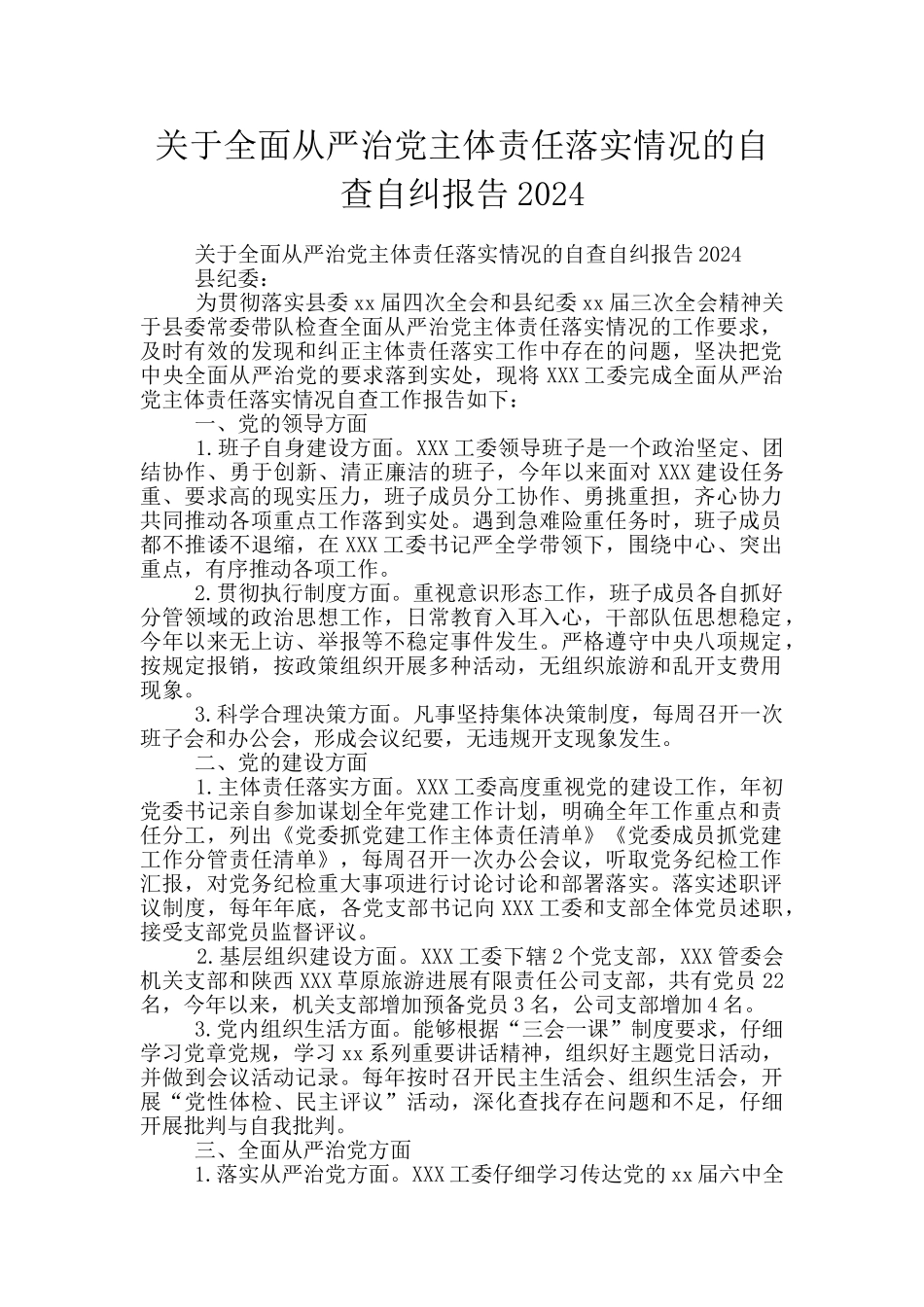 关于全面从严治党主体责任落实情况的自查自纠报告2024

关于全面从严治党主体责任落实情况的自查自纠报告2024

县纪委：

为贯彻落实县委xx届四次全会和县纪委xx届三次全会精神关于县委常委带队检查全面从严治党主体责任落实情况的工作要求，及时有效的发现和纠正主体责任落实工作中存在的问题，坚决把党中央全面从严治党的要求落到实处，现将XXX工委完成全面从严治党主体责任落实情况自查工作报告如下：

一、党的领导方面

1.班子自身建设方面。XXX工委领导班子是一个政治坚定、团结协作、勇于创新、清正廉洁的班子，今年以来面对XXX建设任务重、要求高的现实压力，班子成员分工协作、勇挑重担，齐心协力共同推动各项重点工作落到实处。遇到急难险重任务时，班子成员都不推诿不退缩，在XXX工委书记严全学带领下，围绕中心、突出重点，有序推动各项工作。

2.贯彻执行制度方面。重视意识形态工作，班子成员各自抓好分管领域的政治思想工作，日常教育入耳入心，干部队伍思想稳定，今年以来无上访、举报等不稳定事件发生。严格遵守中央八项规定，按规定报销，按政策组织开展多种活动，无组织旅游和乱开支费用现象。

3.科学合理决策方面。凡事坚持集体决策制度，每周召开一次班子会和办公会，形成会议纪要，无违规开支现象发生。

二、党的建设方面

1.主体责任落实方面。XXX工委高度重视党的建设工作，年初党委书记亲自参加谋划全年党建工作计划，明确全年工作重点和责任分工，列出《党委抓党建工作主体责任清单》《党委成员抓党建工作分管责任清单》，每周召开一次办公会议，听取党务纪检工作汇报，对党务纪检重大事项进行讨论讨论和部署落实。落实述职评议制度，每年年底，各党支部书记向XXX工委和支部全体党员述职，接受支部党员监督评议。

2.基层组织建设方面。XXX工委下辖2个党支部，XXX管委会机关支部和陕西XXX草原旅游进展有限责任公司支部，共有党员22名，今年以来，机关支部增加预备党员3名，公司支部增加4名。

3.党内组织生活方面。能够根据“三会一课”制度要求，仔细学习党章党规，学习xx系列重要讲话精神，组织好主题党日活动，并做到会议活动记录。每年按时召开民主生活会、组织生活会，开展“党性体检、民主评议”活动，深化查找存在问题和不足，仔细开展批判与自我批判。

三、全面从严治党方面

1.落实从严治党方面。XXX工委仔细学习传达党的xx届六中全